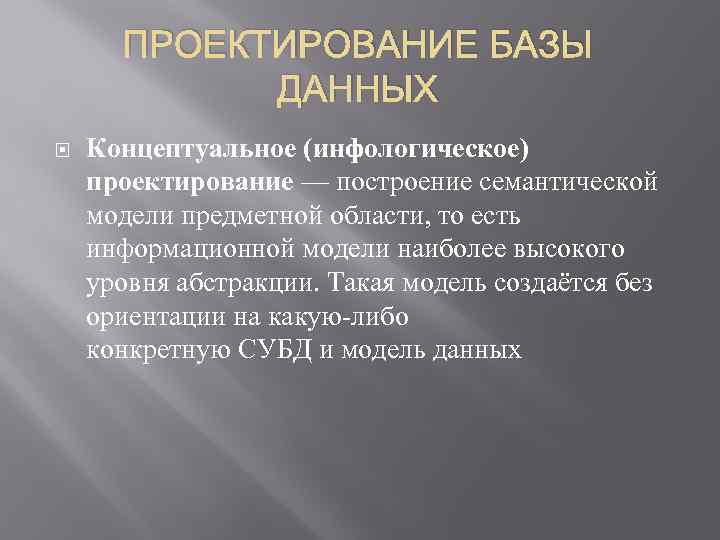 ПРОЕКТИРОВАНИЕ БАЗЫ ДАННЫХ

Концептуальное (инфологическое) проектирование — построение семантической модели предметной области, то есть информационной модели наиболее высокого уровня абстракции. Такая модель создаётся без ориентации на какую-либо конкретную СУБД и модель данных